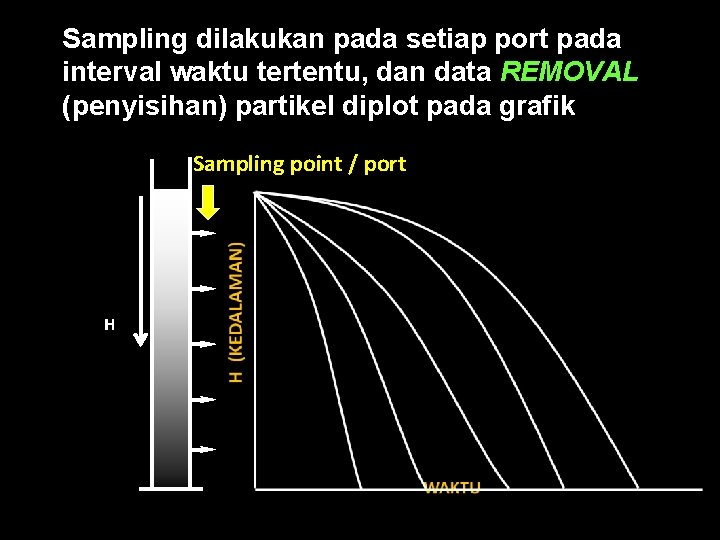 Sampling dilakukan pada setiap port pada interval waktu tertentu, dan data REMOVAL (penyisihan) partikel diplot pada grafik

Sampling point / port

H

H (KEDALAMAN)

WAKTU